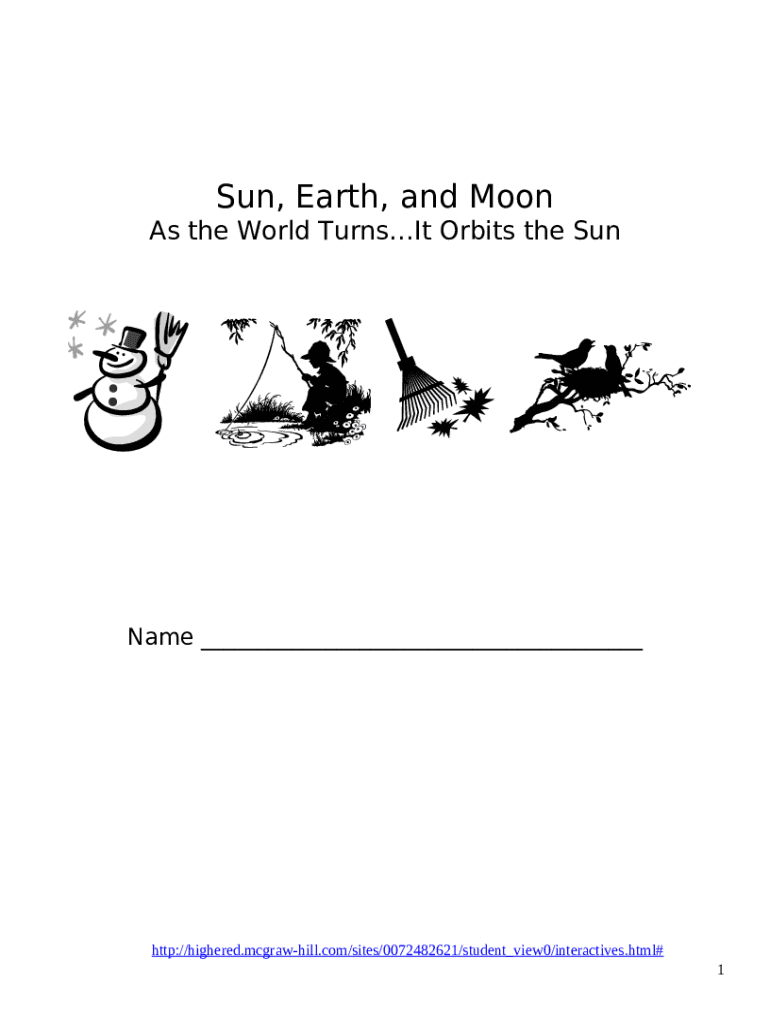 Sun, Earth, and Moon

As the World Turns…It Orbits the Sun

Name ____

http://highered.mcgraw-hill.com/sites/0072482621/student_view0/interactives.html#

1